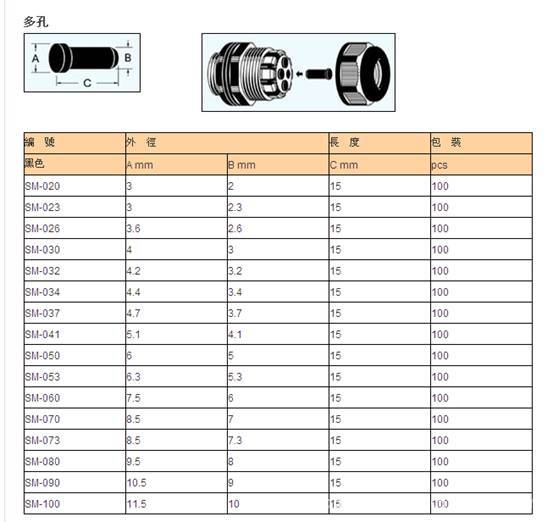 多孔

A B C

| 編 號 | 外 徑 | | 長 度 | 包 裝 |
|---|---|---|---|---|
| 黑色 | A mm | B mm | C mm | pcs |
| SM-020 | 3 | 2 | 15 | 100 |
| SM-023 | 3 | 2.3 | 15 | 100 |
| SM-026 | 3.6 | 2.6 | 15 | 100 |
| SM-030 | 4 | 3 | 15 | 100 |
| SM-032 | 4.2 | 3.2 | 15 | 100 |
| SM-034 | 4.4 | 3.4 | 15 | 100 |
| SM-037 | 4.7 | 3.7 | 15 | 100 |
| SM-041 | 5.1 | 4.1 | 15 | 100 |
| SM-050 | 6 | 5 | 15 | 100 |
| SM-053 | 6.3 | 5.3 | 15 | 100 |
| SM-060 | 7.5 | 6 | 15 | 100 |
| SM-070 | 8.5 | 7 | 15 | 100 |
| SM-073 | 8.5 | 7.3 | 15 | 100 |
| SM-080 | 9.5 | 8 | 15 | 100 |
| SM-090 | 10.5 | 9 | 15 | 100 |
| SM-100 | 11.5 | 10 | 15 | 100 |